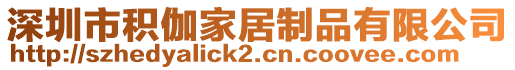 深圳市积伽家居制品有限公司
http://szhedyalick2.cn.coovee.com